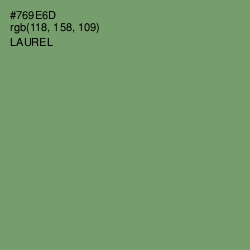 #769E6D
rgb(118, 158, 109)
LAUREL